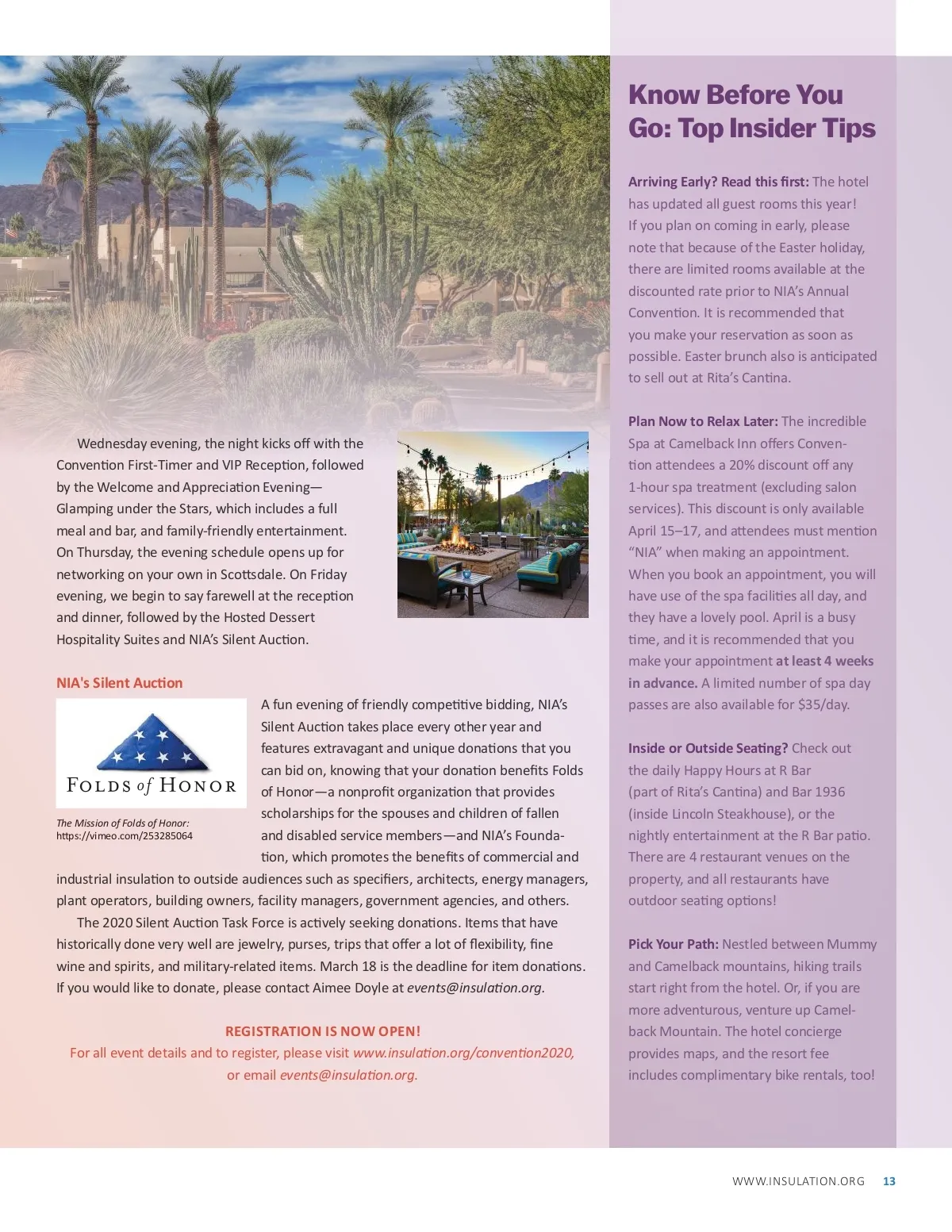 Wednesday evening, the night kicks off with the Convention First-Timer and VIP Reception, followed by the Welcome and Appreciation Evening—Glamping under the Stars, which includes a full meal and bar, and family-friendly entertainment. On Thursday, the evening schedule opens up for networking on your own in Scottsdale. On Friday evening, we begin to say farewell at the reception and dinner, followed by the Hosted Dessert Hospitality Suites and NIA's Silent Auction.

NIA's Silent Auction

FOLDS of HONOR

The Mission of Folds of Honor: https://vimeo.com/253285064

A fun evening of friendly competitive bidding, NIA's Silent Auction takes place every other year and features extravagant and unique donations that you can bid on, knowing that your donation benefits Folds of Honor—a nonprofit organization that provides scholarships for the spouses and children of fallen and disabled service members—and NIA's Foundation, which promotes the benefits of commercial and industrial insulation to outside audiences such as specifiers, architects, energy managers, plant operators, building owners, facility managers, government agencies, and others.

The 2020 Silent Auction Task Force is actively seeking donations. Items that have historically done very well are jewelry, purses, trips that offer a lot of flexibility, fine wine and spirits, and military-related items. March 18 is the deadline for item donations. If you would like to donate, please contact Aimee Doyle at events@insulation.org.

REGISTRATION IS NOW OPEN!
For all event details and to register, please visit www.insulation.org/convention2020, or email events@insulation.org.

Know Before You Go: Top Insider Tips

Arriving Early? Read this first: The hotel has updated all guest rooms this year! If you plan on coming in early, please note that because of the Easter holiday, there are limited rooms available at the discounted rate prior to NIA's Annual Convention. It is recommended that you make your reservation as soon as possible. Easter brunch also is anticipated to sell out at Rita's Cantina.

Plan Now to Relax Later: The incredible Spa at Camelback Inn offers Convention attendees a 20% discount off any 1-hour spa treatment (excluding salon services). This discount is only available April 15–17, and attendees must mention "NIA" when making an appointment. When you book an appointment, you will have use of the spa facilities all day, and they have a lovely pool. April is a busy time, and it is recommended that you make your appointment at least 4 weeks in advance. A limited number of spa day passes are also available for $35/day.

Inside or Outside Seating? Check out the daily Happy Hours at R Bar (part of Rita's Cantina) and Bar 1936 (inside Lincoln Steakhouse), or the nightly entertainment at the R Bar patio. There are 4 restaurant venues on the property, and all restaurants have outdoor seating options!

Pick Your Path: Nestled between Mummy and Camelback mountains, hiking trails start right from the hotel. Or, if you are more adventurous, venture up Camelback Mountain. The hotel concierge provides maps, and the resort fee includes complimentary bike rentals, too!

WWW.INSULATION.ORG 13